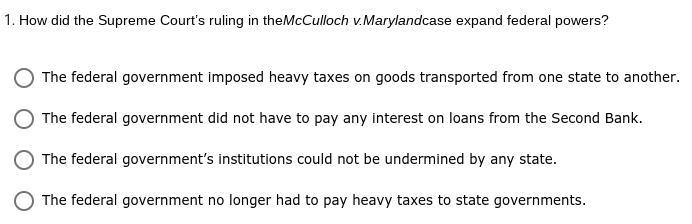 1. How did the Supreme Court's ruling in theMcCulloch v.Marylandcase expand federal powers?

The federal government imposed heavy taxes on goods transported from one state to another.

The federal government did not have to pay any interest on loans from the Second Bank.

The federal government's institutions could not be undermined by any state.

The federal government no longer had to pay heavy taxes to state governments.